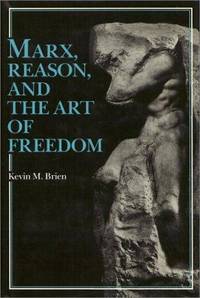 MARX, REASON, AND THE ART OF FREEDOM

Kevin M. Brien